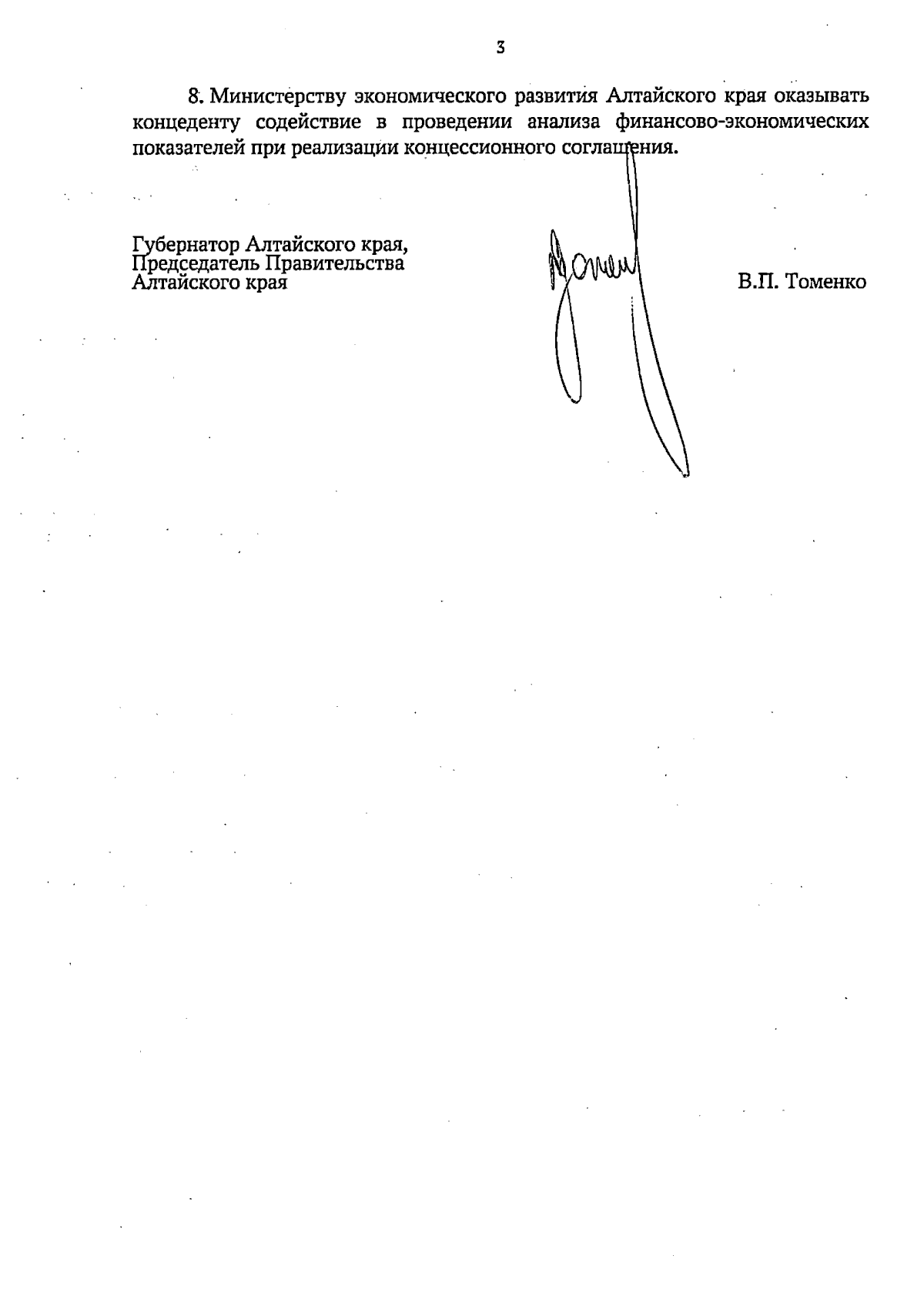 3

8. Министерству экономического развития Алтайского края оказывать концеденту содействие в проведении анализа финансово-экономических показателей при реализации концессионного соглашения.

Губернатор Алтайского края,
Председатель Правительства
Алтайского края

В.П. Томенко